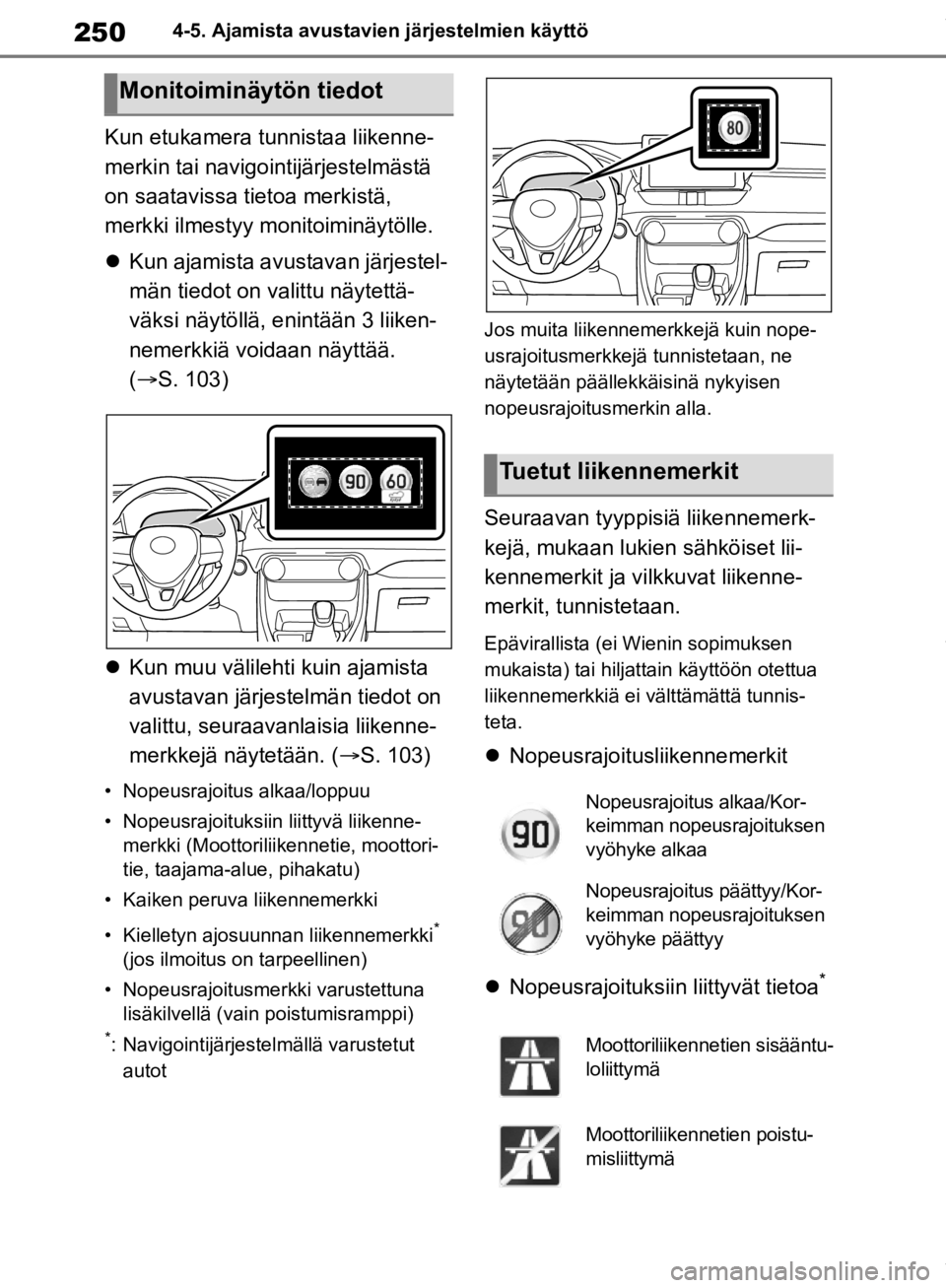 250 4-5. Ajamista avustavien järjestelmien käyttö

Monitoiminäytön tiedot

Kun etukamera tunnistaa liikennemerkin tai navigointijärjestelmästä on saatavissa tietoa merkistä, merkki ilmestyy monitoiminäytölle.

● Kun ajamista avustavan järjestelmän tiedot on valittu näytettäväksi näytöllä, enintään 3 liikennemerkkiä voidaan näyttää. (→S. 103)

90 60

● Kun muu välilehti kuin ajamista avustavan järjestelmän tiedot on valittu, seuraavanlaisia liikennemerkkejä näytetään. (→S. 103)

• Nopeusrajoitus alkaa/loppuu
• Nopeusrajoituksiin liittyvä liikennemerkki (Moottoriliikennetie, moottoritie, taajama-alue, pihakatu)
• Kaiken peruva liikennemerkki
• Kielletyn ajosuunnan liikennemerkki* (jos ilmoitus on tarpeellinen)
• Nopeusrajoitusmerkki varustettuna lisäkilvellä (vain poistumisramppi)

*: Navigointijärjestelmällä varustetut autot

80

Jos muita liikennemerkkejä kuin nopeusrajoitusmerkkejä tunnistetaan, ne näytetään päällekkäisinä nykyisen nopeusrajoitusmerkin alla.

Tuetut liikennemerkit

Seuraavan tyyppisiä liikennemerkkejä, mukaan lukien sähköiset liikennemerkit ja vilkkuvat liikennemerkit, tunnistetaan.

Epävirallista (ei Wienin sopimuksen mukaista) tai hiljattain käyttöön otettua liikennemerkkiä ei välttämättä tunnisteta.

● Nopeusrajoitusliikennemerkit

90 Nopeusrajoitus alkaa/Korkeimman nopeusrajoituksen vyöhyke alkaa

90 Nopeusrajoitus päättyy/Korkeimman nopeusrajoituksen vyöhyke päättyy

● Nopeusrajoituksiin liittyvät tietoa*

Moottoriliikennetien sisääntuloliittymä

Moottoriliikennetien poistumisliittymä

carmanualsonline.info